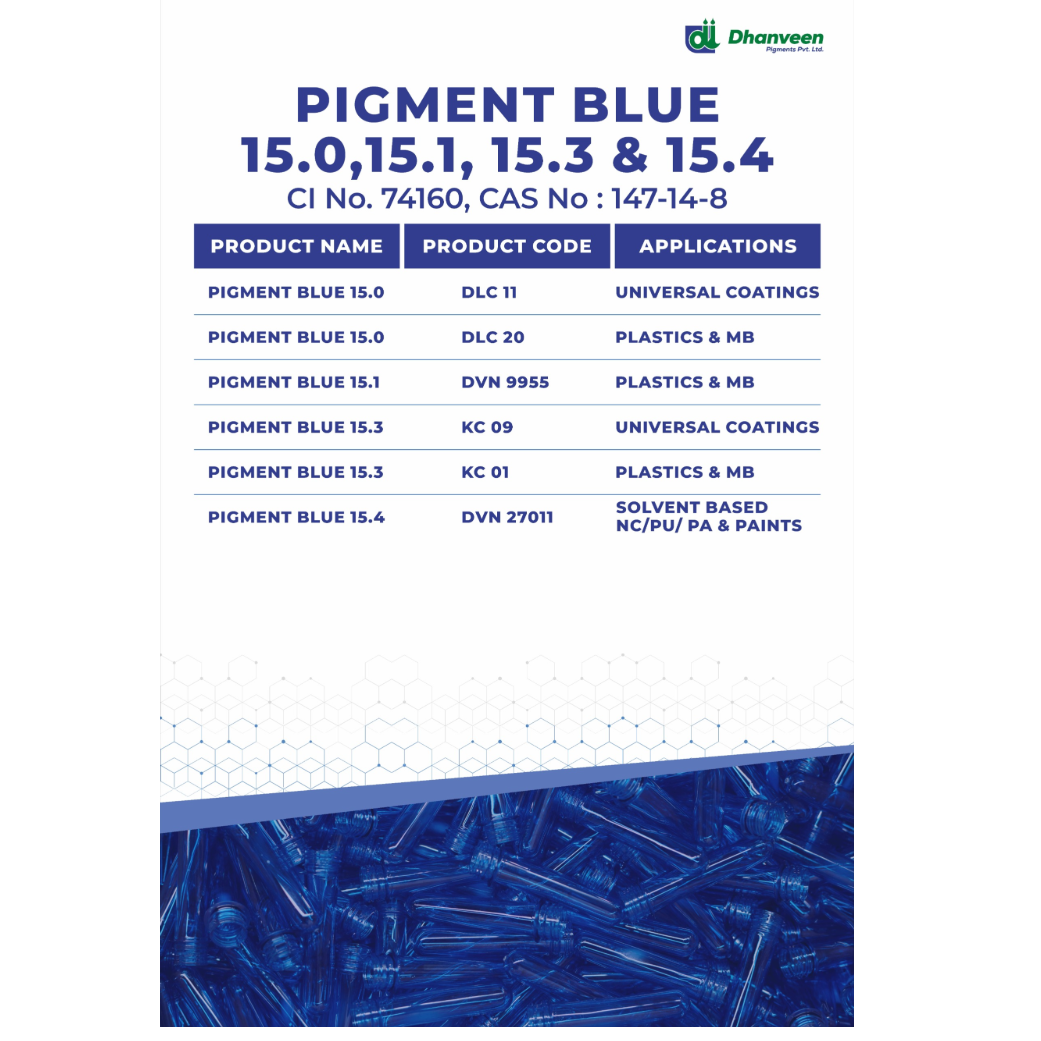 Dhanveen
Pigments Pvt. Ltd.

PIGMENT BLUE
15.0,15.1, 15.3 & 15.4
CI No. 74160, CAS No : 147-14-8

| PRODUCT NAME | PRODUCT CODE | APPLICATIONS |
|---|---|---|
| PIGMENT BLUE 15.0 | DLC 11 | UNIVERSAL COATINGS |
| PIGMENT BLUE 15.0 | DLC 20 | PLASTICS & MB |
| PIGMENT BLUE 15.1 | DVN 9955 | PLASTICS & MB |
| PIGMENT BLUE 15.3 | KC 09 | UNIVERSAL COATINGS |
| PIGMENT BLUE 15.3 | KC 01 | PLASTICS & MB |
| PIGMENT BLUE 15.4 | DVN 27011 | SOLVENT BASED NC/PU/ PA & PAINTS |